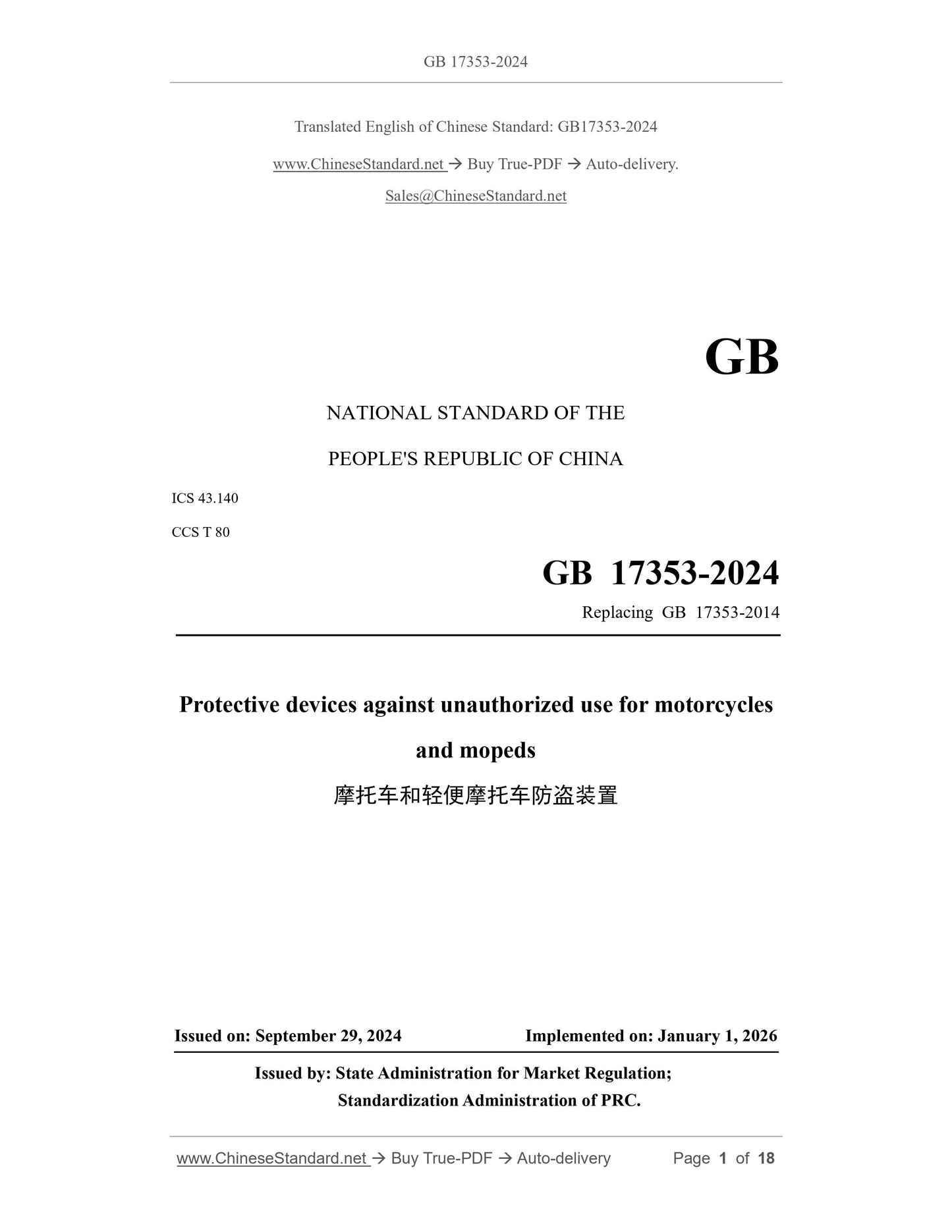 GB 17353-2024

Translated English of Chinese Standard: GB17353-2024

www.ChineseStandard.net → Buy True-PDF → Auto-delivery.

Sales@ChineseStandard.net

GB

NATIONAL STANDARD OF THE

PEOPLE'S REPUBLIC OF CHINA

ICS 43.140

CCS T 80

GB 17353-2024

Replacing GB 17353-2014

Protective devices against unauthorized use for motorcycles and mopeds

摩托车和轻便摩托车防盗装置

Issued on: September 29, 2024

Implemented on: January 1, 2026

Issued by: State Administration for Market Regulation;
Standardization Administration of PRC.

www.ChineseStandard.net → Buy True-PDF → Auto-delivery

Page 1 of 18